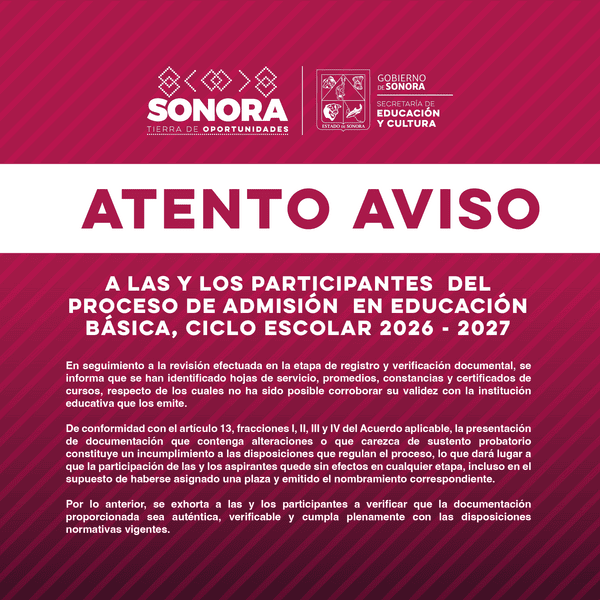 SONORA
TIERRA DE OPORTUNIDADES

ESTADO DE SONORA

GOBIERNO DE SONORA
SECRETARÍA DE EDUCACIÓN Y CULTURA

ATENTO AVISO

A LAS Y LOS PARTICIPANTES DEL PROCESO DE ADMISIÓN EN EDUCACIÓN BÁSICA, CICLO ESCOLAR 2026 - 2027

En seguimiento a la revisión efectuada en la etapa de registro y verificación documental, se informa que se han identificado hojas de servicio, promedios, constancias y certificados de cursos, respecto de los cuales no ha sido posible corroborar su validez con la institución educativa que los emite.

De conformidad con el artículo 13, fracciones I, II, III y IV del Acuerdo aplicable, la presentación de documentación que contenga alteraciones o que carezca de sustento probatorio constituye un incumplimiento a las disposiciones que regulan el proceso, lo que dará lugar a que la participación de las y los aspirantes quede sin efectos en cualquier etapa, incluso en el supuesto de haberse asignado una plaza y emitido el nombramiento correspondiente.

Por lo anterior, se exhorta a las y los participantes a verificar que la documentación proporcionada sea auténtica, verificable y cumpla plenamente con las disposiciones normativas vigentes.